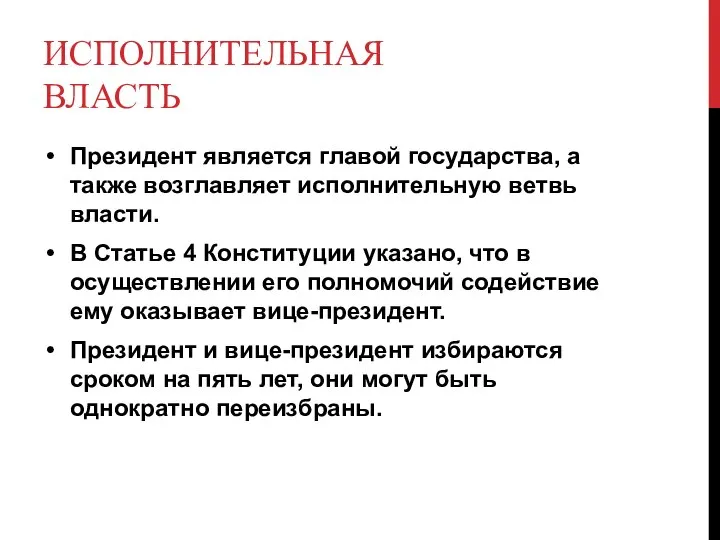 ИСПОЛНИТЕЛЬНАЯ ВЛАСТЬ

• Президент является главой государства, а также возглавляет исполнительную ветвь власти.

• В Статье 4 Конституции указано, что в осуществлении его полномочий содействие ему оказывает вице-президент.

• Президент и вице-президент избираются сроком на пять лет, они могут быть однократно переизбраны.